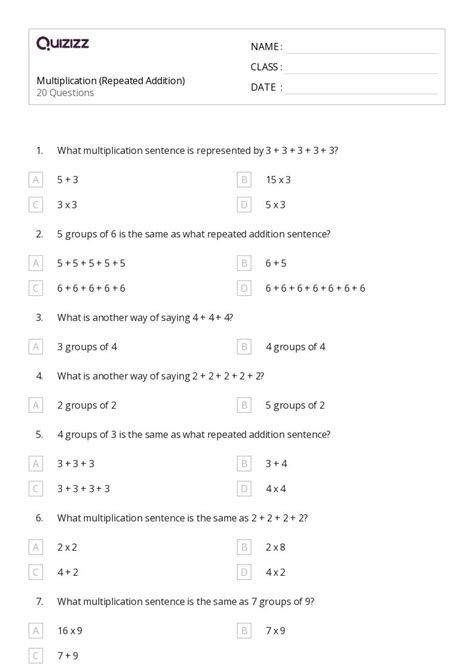 Quizizz

NAME :
CLASS :
DATE :

Multiplication (Repeated Addition)
20 Questions

1. What multiplication sentence is represented by 3 + 3 + 3 + 3 + 3?

A 5 + 3
B 15 x 3
C 3 x 3
D 5 x 3

2. 5 groups of 6 is the same as what repeated addition sentence?

A 5 + 5 + 5 + 5 + 5
B 6 + 5
C 6 + 6 + 6 + 6 + 6
D 6 + 6 + 6 + 6 + 6 + 6 + 6

3. What is another way of saying 4 + 4 + 4?

A 3 groups of 4
B 4 groups of 4

4. What is another way of saying 2 + 2 + 2 + 2 + 2?

A 2 groups of 2
B 5 groups of 2

5. 4 groups of 3 is the same as what repeated addition sentence?

A 3 + 3 + 3
B 3 + 4
C 3 + 3 + 3 + 3
D 4 x 4

6. What multiplication sentence is the same as 2 + 2 + 2 + 2?

A 2 x 2
B 2 x 8
C 4 + 2
D 4 x 2

7. What multiplication sentence is the same as 7 groups of 9?

A 16 x 9
B 7 x 9
C 7 + 9